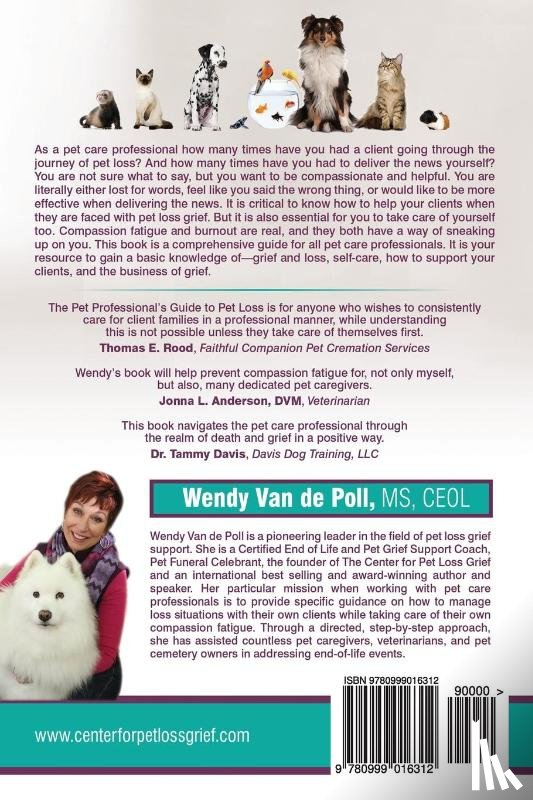 As a pet care professional how many times have you had a client going through the journey of pet loss? And how many times have you had to deliver the news yourself? You are not sure what to say, but you want to be compassionate and helpful. You are literally either lost for words, feel like you said the wrong thing, or would like to be more effective when delivering the news. It is critical to know how to help your clients when they are faced with pet loss grief. But it is also essential for you to take care of yourself too. Compassion fatigue and burnout are real, and they both have a way of sneaking up on you. This book is a comprehensive guide for all pet care professionals. It is your resource to gain a basic knowledge of—grief and loss, self-care, how to support your clients, and the business of grief.

The Pet Professional's Guide to Pet Loss is for anyone who wishes to consistently care for client families in a professional manner, while understanding this is not possible unless they take care of themselves first.
Thomas E. Rood, Faithful Companion Pet Cremation Services

Wendy's book will help prevent compassion fatigue for, not only myself, but also, many dedicated pet caregivers.
Jonna L. Anderson, DVM, Veterinarian

This book navigates the pet care professional through the realm of death and grief in a positive way.
Dr. Tammy Davis, Davis Dog Training, LLC

Wendy Van de Poll, MS, CEOL

Wendy Van de Poll is a pioneering leader in the field of pet loss grief support. She is a Certified End of Life and Pet Grief Support Coach, Pet Funeral Celebrant, the founder of The Center for Pet Loss Grief and an international best selling and award-winning author and speaker. Her particular mission when working with pet care professionals is to provide specific guidance on how to manage loss situations with their own clients while taking care of their own compassion fatigue. Through a directed, step-by-step approach, she has assisted countless pet caregivers, veterinarians, and pet cemetery owners in addressing end-of-life events.

ISBN 9780999016312

90000 >

9 780999 016312

www.centerforpetlossgrief.com